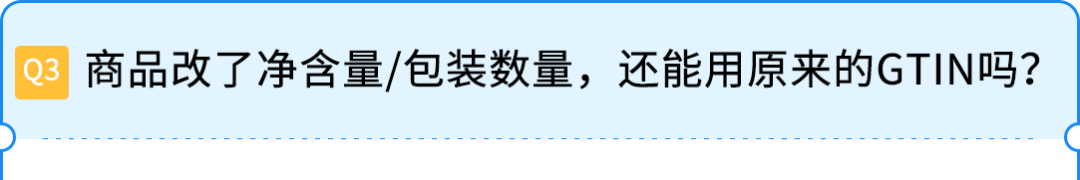 Q3 商品改了净含量/包装数量，还能用原来的GTIN吗？